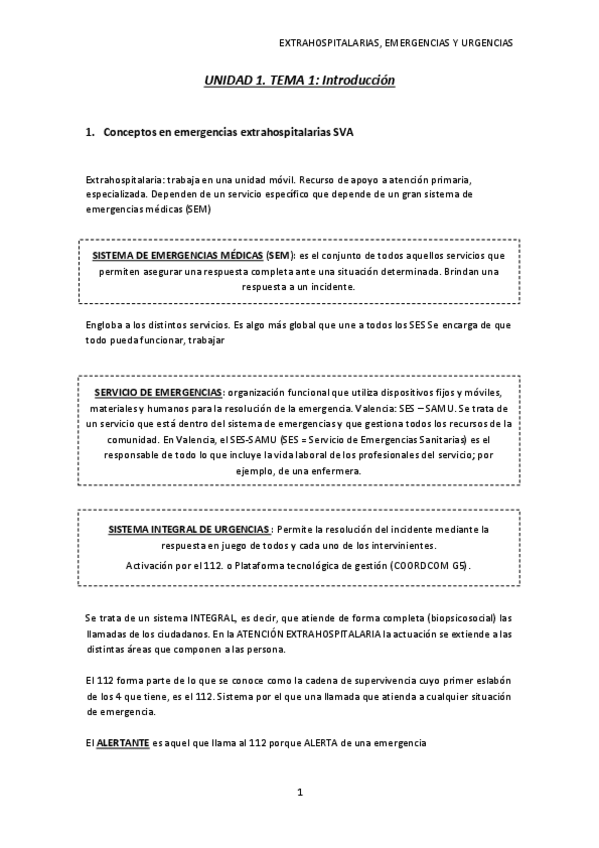 EXTRAHOSPITALARIAS, EMERGENCIAS Y URGENCIAS

UNIDAD 1. TEMA 1: Introducción

1. Conceptos en emergencias extrahospitalarias SVA

Extrahospitalaria: trabaja en una unidad móvil. Recurso de apoyo a atención primaria, especializada. Dependen de un servicio específico que depende de un gran sistema de emergencias médicas (SEM)

SISTEMA DE EMERGENCIAS MÉDICAS (SEM): es el conjunto de todos aquellos servicios que permiten asegurar una respuesta completa ante una situación determinada. Brindan una respuesta a un incidente.

Engloba a los distintos servicios. Es algo más global que une a todos los SES Se encarga de que todo pueda funcionar, trabajar

SERVICIO DE EMERGENCIAS: organización funcional que utiliza dispositivos fijos y móviles, materiales y humanos para la resolución de la emergencia. Valencia: SES – SAMU. Se trata de un servicio que está dentro del sistema de emergencias y que gestiona todos los recursos de la comunidad. En Valencia, el SES-SAMU (SES = Servicio de Emergencias Sanitarias) es el responsable de todo lo que incluye la vida laboral de los profesionales del servicio; por ejemplo, de una enfermera.

SISTEMA INTEGRAL DE URGENCIAS : Permite la resolución del incidente mediante la respuesta en juego de todos y cada uno de los intervinientes.
Activación por el 112. o Plataforma tecnológica de gestión (COORDCOM G5).

Se trata de un sistema INTEGRAL, es decir, que atiende de forma completa (biopsicosocial) las llamadas de los ciudadanos. En la ATENCIÓN EXTRAHOSPITALARIA la actuación se extiende a las distintas áreas que componen a las persona.

El 112 forma parte de lo que se conoce como la cadena de supervivencia cuyo primer eslabón de los 4 que tiene, es el 112. Sistema por el que una llamada que atienda a cualquier situación de emergencia.

El ALERTANTE es aquel que llama al 112 porque ALERTA de una emergencia

1